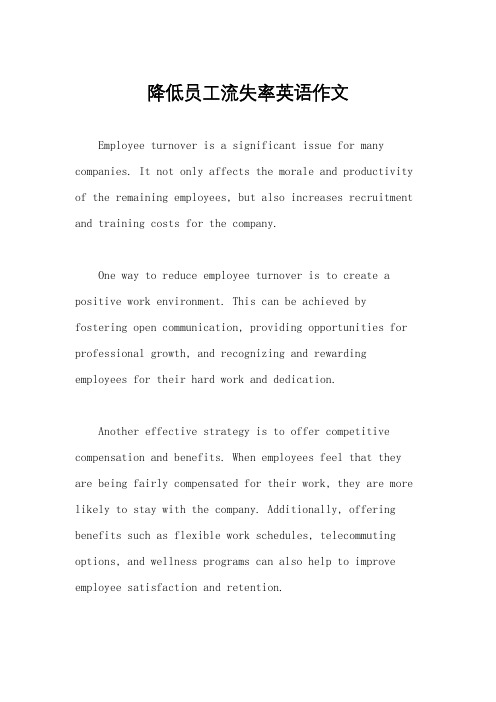 降低员工流失率英语作文

Employee turnover is a significant issue for many companies. It not only affects the morale and productivity of the remaining employees, but also increases recruitment and training costs for the company.

One way to reduce employee turnover is to create a positive work environment. This can be achieved by fostering open communication, providing opportunities for professional growth, and recognizing and rewarding employees for their hard work and dedication.

Another effective strategy is to offer competitive compensation and benefits. When employees feel that they are being fairly compensated for their work, they are more likely to stay with the company. Additionally, offering benefits such as flexible work schedules, telecommuting options, and wellness programs can also help to improve employee satisfaction and retention.